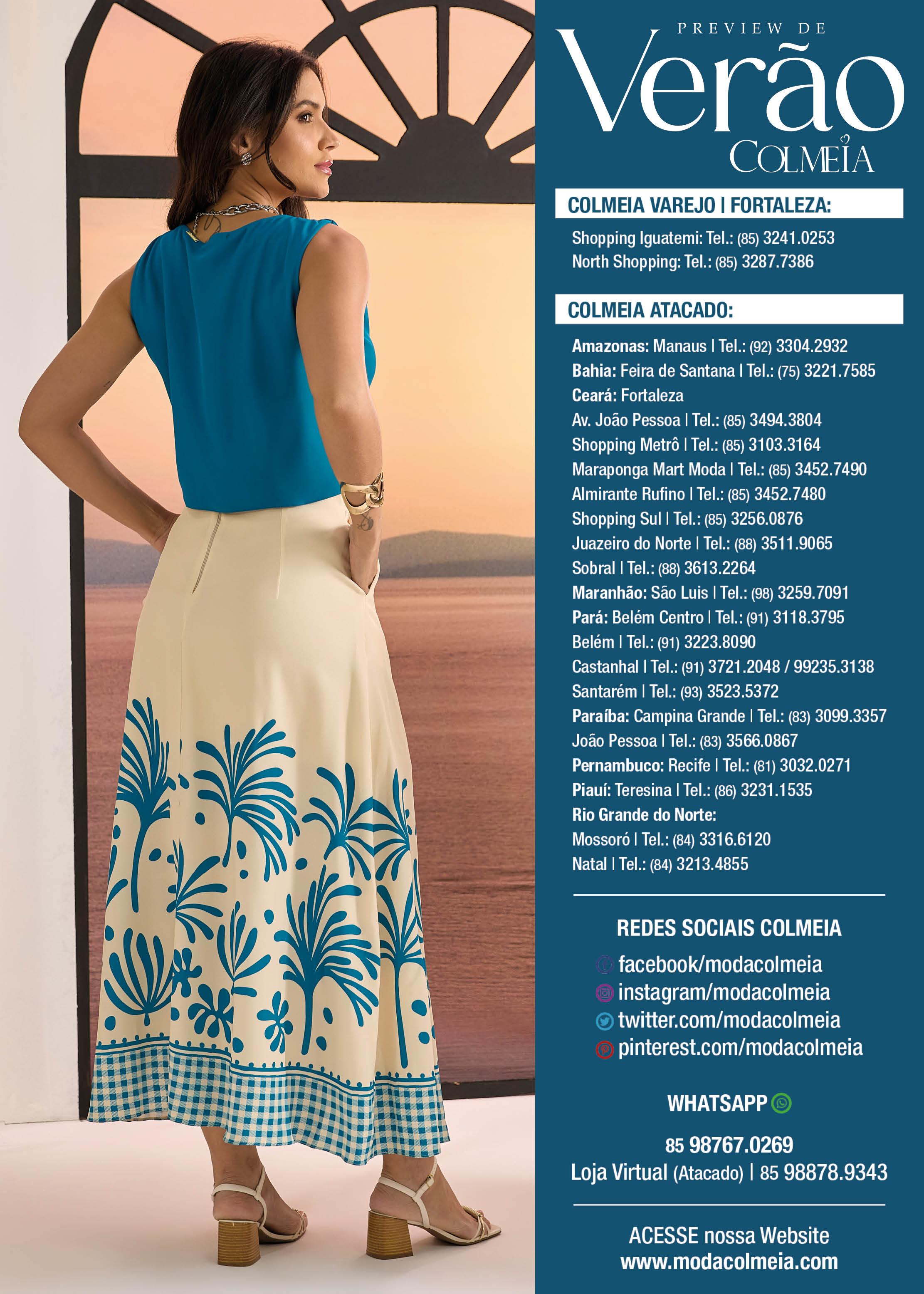 PREVIEW DE
Verão
COLMEIA

COLMEIA VAREJO | FORTALEZA:

Shopping Iguatemi: Tel.: (85) 3241.0253
North Shopping: Tel.: (85) 3287.7386

COLMEIA ATACADO:

Amazonas: Manaus | Tel.: (92) 3304.2932
Bahia: Feira de Santana | Tel.: (75) 3221.7585
Ceará: Fortaleza
Av. João Pessoa | Tel.: (85) 3494.3804
Shopping Metrô | Tel.: (85) 3103.3164
Maraponga Mart Moda | Tel.: (85) 3452.7490
Almirante Rufino | Tel.: (85) 3452.7480
Shopping Sul | Tel.: (85) 3256.0876
Juazeiro do Norte | Tel.: (88) 3511.9065
Sobral | Tel.: (88) 3613.2264
Maranhão: São Luis | Tel.: (98) 3259.7091
Pará: Belém Centro | Tel.: (91) 3118.3795
Belém | Tel.: (91) 3223.8090
Castanhal | Tel.: (91) 3721.2048 / 99235.3138
Santarém | Tel.: (93) 3523.5372
Paraíba: Campina Grande | Tel.: (83) 3099.3357
João Pessoa | Tel.: (83) 3566.0867
Pernambuco: Recife | Tel.: (81) 3032.0271
Piauí: Teresina | Tel.: (86) 3231.1535
Rio Grande do Norte:
Mossoró | Tel.: (84) 3316.6120
Natal | Tel.: (84) 3213.4855

REDES SOCIAIS COLMEIA
facebook/modacolmeia
instagram/modacolmeia
twitter.com/modacolmeia
pinterest.com/modacolmeia

WHATSAPP

85 98767.0269
Loja Virtual (Atacado) | 85 98878.9343

ACESSE nossa Website
www.modacolmeia.com